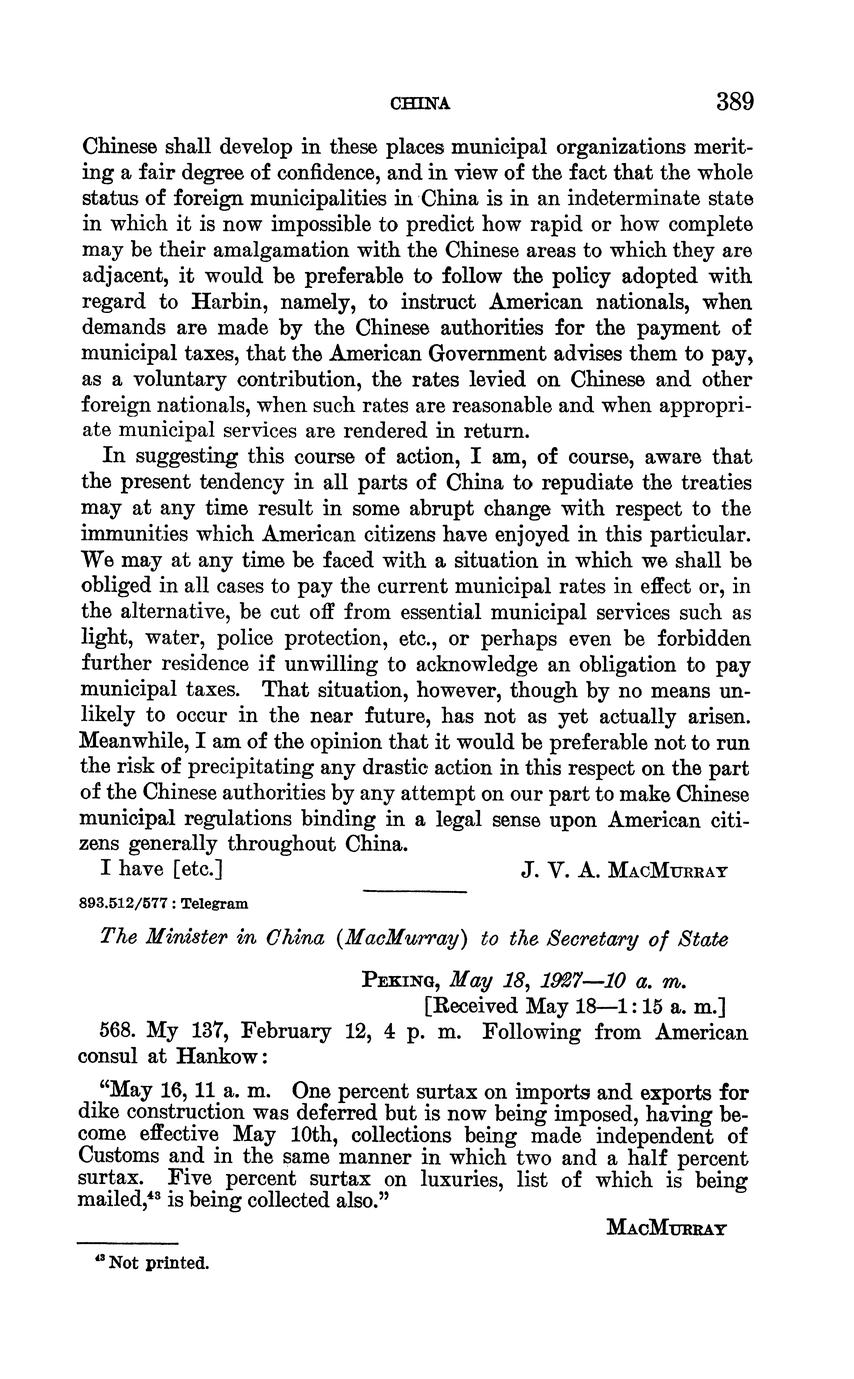 CHINA 389

Chinese shall develop in these places municipal organizations meriting a fair degree of confidence, and in view of the fact that the whole status of foreign municipalities in China is in an indeterminate state in which it is now impossible to predict how rapid or how complete may be their amalgamation with the Chinese areas to which they are adjacent, it would be preferable to follow the policy adopted with regard to Harbin, namely, to instruct American nationals, when demands are made by the Chinese authorities for the payment of municipal taxes, that the American Government advises them to pay, as a voluntary contribution, the rates levied on Chinese and other foreign nationals, when such rates are reasonable and when appropriate municipal services are rendered in return.

In suggesting this course of action, I am, of course, aware that the present tendency in all parts of China to repudiate the treaties may at any time result in some abrupt change with respect to the immunities which American citizens have enjoyed in this particular. We may at any time be faced with a situation in which we shall be obliged in all cases to pay the current municipal rates in effect or, in the alternative, be cut off from essential municipal services such as light, water, police protection, etc., or perhaps even be forbidden further residence if unwilling to acknowledge an obligation to pay municipal taxes. That situation, however, though by no means unlikely to occur in the near future, has not as yet actually arisen. Meanwhile, I am of the opinion that it would be preferable not to run the risk of precipitating any drastic action in this respect on the part of the Chinese authorities by any attempt on our part to make Chinese municipal regulations binding in a legal sense upon American citizens generally throughout China.

I have [etc.] J. V. A. MacMurray

893.512/577 : Telegram

The Minister in China (MacMurray) to the Secretary of State

Peking, May 18, 1927—10 a. m.
[Received May 18—1:15 a. m.]

568. My 137, February 12, 4 p. m. Following from American consul at Hankow:

"May 16, 11 a. m. One percent surtax on imports and exports for dike construction was deferred but is now being imposed, having become effective May 10th, collections being made independent of Customs and in the same manner in which two and a half percent surtax. Five percent surtax on luxuries, list of which is being mailed,$^{43}$ is being collected also."

MacMurray

$^{43}$ Not printed.